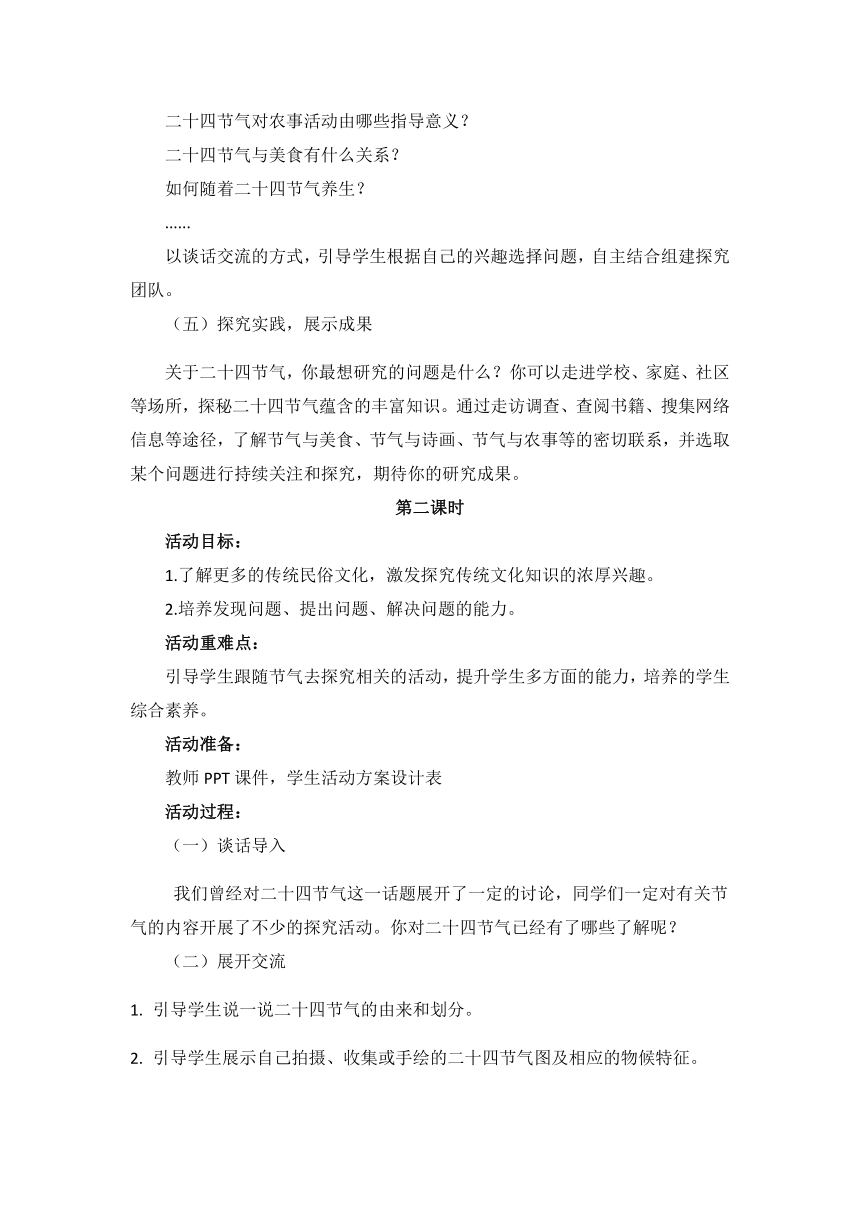 二十四节气对农事活动由哪些指导意义？

二十四节气与美食有什么关系？

如何随着二十四节气养生？

......

以谈话交流的方式，引导学生根据自己的兴趣选择问题，自主结合组建探究团队。

（五）探究实践，展示成果

关于二十四节气，你最想研究的问题是什么？你可以走进学校、家庭、社区等场所，探秘二十四节气蕴含的丰富知识。通过走访调查、查阅书籍、搜集网络信息等途径，了解节气与美食、节气与诗画、节气与农事等的密切联系，并选取某个问题进行持续关注和探究，期待你的研究成果。

第二课时

活动目标：

1.了解更多的传统民俗文化，激发探究传统文化知识的浓厚兴趣。

2.培养发现问题、提出问题、解决问题的能力。

活动重难点：

引导学生跟随节气去探究相关的活动，提升学生多方面的能力，培养的学生综合素养。

活动准备：

教师 PPT 课件，学生活动方案设计表

活动过程：

（一）谈话导入

我们曾经对二十四节气这一话题展开了一定的讨论，同学们一定对有关节气的内容开展了不少的探究活动。你对二十四节气已经有了哪些了解呢？

（二）展开交流

1. 引导学生说一说二十四节气的由来和划分。

2. 引导学生展示自己拍摄、收集或手绘的二十四节气图及相应的物候特征。